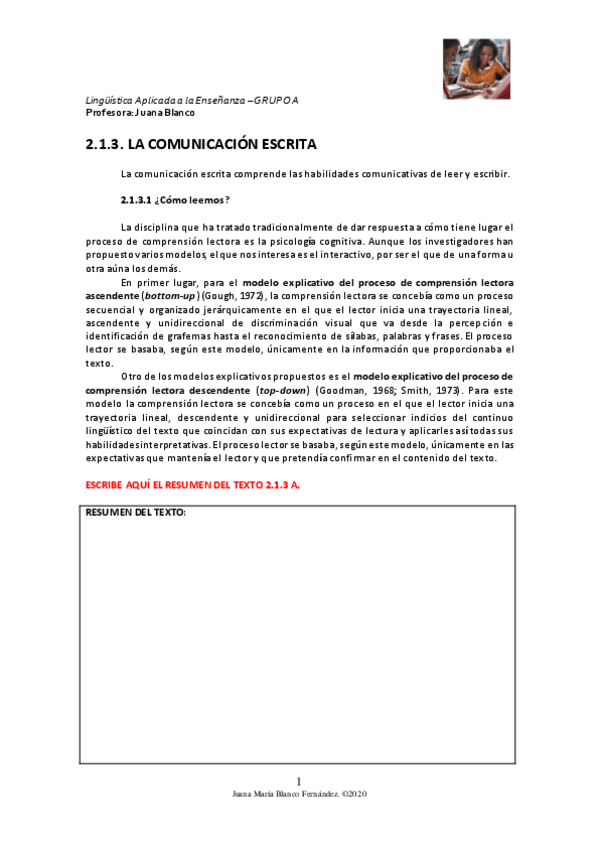 Lingüística Aplicada a la Enseñanza – GRUPO A
Profesora: Juana Blanco

2.1.3. LA COMUNICACIÓN ESCRITA

La comunicación escrita comprende las habilidades comunicativas de leer y escribir.

2.1.3.1 ¿Cómo leemos?

La disciplina que ha tratado tradicionalmente de dar respuesta a cómo tiene lugar el proceso de comprensión lectora es la psicología cognitiva. Aunque los investigadores han propuesto varios modelos, el que nos interesa es el interactivo, por ser el que de una forma u otra aúna los demás.

En primer lugar, para el modelo explicativo del proceso de comprensión lectora ascendente (bottom-up) (Gough, 1972), la comprensión lectora se concebía como un proceso secuencial y organizado jerárquicamente en el que el lector inicia una trayectoria lineal, ascendente y unidireccional de discriminación visual que va desde la percepción e identificación de grafemas hasta el reconocimiento de sílabas, palabras y frases. El proceso lector se basaba, según este modelo, únicamente en la información que proporcionaba el texto.

Otro de los modelos explicativos propuestos es el modelo explicativo del proceso de comprensión lectora descendente (top-down) (Goodman, 1968; Smith, 1973). Para este modelo la comprensión lectora se concebía como un proceso en el que el lector inicia una trayectoria lineal, descendente y unidireccional para seleccionar indicios del continuo lingüístico del texto que coincidan con sus expectativas de lectura y aplicarles así todas sus habilidades interpretativas. El proceso lector se basaba, según este modelo, únicamente en las expectativas que mantenía el lector y que pretendía confirmar en el contenido del texto.

ESCRIBE AQUÍ EL RESUMEN DEL TEXTO 2.1.3 A.

RESUMEN DEL TEXTO:

1
Juana María Blanco Fernández. ©2020